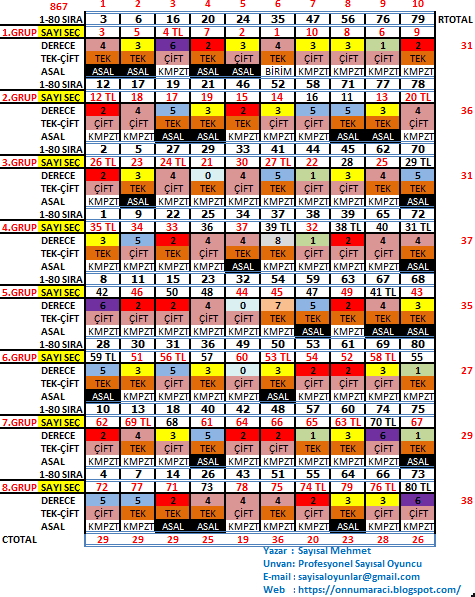 | 867 | 1 | 2 | 3 | 4 | 5 | 6 | 7 | 8 | 9 | 10 | |
|---|---|---|---|---|---|---|---|---|---|---|---|
| 1-80 SIRA | 3 | 6 | 16 | 20 | 24 | 35 | 47 | 56 | 76 | 79 | RTOTAL |
| 1.GRUP SAYI SEÇ | 3 | 5 | 4 TL | 7 | 2 | 1 | 10 | 8 | 6 | 9 | |
| DERECE | 4 | 3 | 6 | 2 | 3 | 4 | 3 | 3 | 1 | 2 | 31 |
| TEK-ÇİFT | TEK | TEK | ÇİFT | TEK | ÇİFT | TEK | ÇİFT | ÇİFT | ÇİFT | TEK | |
| ASAL | ASAL | ASAL | KMPZT | ASAL | ASAL | BİRİM | KMPZT | KMPZT | KMPZT | KMPZT | |
| 1-80 SIRA | 12 | 17 | 19 | 21 | 46 | 52 | 58 | 71 | 77 | 78 | |
| 2.GRUP SAYI SEÇ | 12 TL | 18 | 17 | 19 | 15 | 14 | 16 | 11 | 13 | 20 TL | |
| DERECE | 2 | 4 | 5 | 3 | 2 | 3 | 5 | 5 | 3 | 4 | 36 |
| TEK-ÇİFT | ÇİFT | ÇİFT | TEK | TEK | TEK | ÇİFT | ÇİFT | TEK | TEK | ÇİFT | |
| ASAL | KMPZT | KMPZT | ASAL | ASAL | KMPZT | KMPZT | KMPZT | ASAL | ASAL | KMPZT | |
| 1-80 SIRA | 2 | 5 | 27 | 29 | 33 | 41 | 44 | 45 | 62 | 70 | |
| 3.GRUP SAYI SEÇ | 26 TL | 23 | 24 TL | 21 | 30 | 27 TL | 22 | 28 | 25 | 29 TL | |
| DERECE | 2 | 3 | 4 | 0 | 4 | 5 | 1 | 3 | 4 | 5 | 31 |
| TEK-ÇİFT | ÇİFT | TEK | ÇİFT | TEK | ÇİFT | TEK | ÇİFT | ÇİFT | TEK | TEK | |
| ASAL | KMPZT | ASAL | KMPZT | KMPZT | KMPZT | KMPZT | KMPZT | KMPZT | KMPZT | ASAL | |
| 1-80 SIRA | 1 | 9 | 22 | 25 | 34 | 37 | 38 | 39 | 65 | 72 | |
| 4.GRUP SAYI SEÇ | 35 TL | 34 | 33 | 36 | 37 | 39 TL | 32 | 38 TL | 40 | 31 TL | |
| DERECE | 3 | 5 | 2 | 4 | 4 | 8 | 1 | 2 | 4 | 4 | 37 |
| TEK-ÇİFT | TEK | ÇİFT | TEK | ÇİFT | TEK | TEK | ÇİFT | ÇİFT | ÇİFT | TEK | |
| ASAL | KMPZT | KMPZT | KMPZT | KMPZT | ASAL | KMPZT | KMPZT | KMPZT | KMPZT | ASAL | |
| 1-80 SIRA | 8 | 11 | 15 | 23 | 32 | 54 | 59 | 63 | 67 | 68 | |
| 5.GRUP SAYI SEÇ | 42 | 46 | 50 | 48 | 44 | 45 | 47 | 49 | 41 TL | 43 | |
| DERECE | 6 | 2 | 2 | 4 | 0 | 7 | 5 | 2 | 4 | 3 | 35 |
| TEK-ÇİFT | ÇİFT | ÇİFT | ÇİFT | ÇİFT | ÇİFT | TEK | TEK | TEK | TEK | TEK | |
| ASAL | KMPZT | KMPZT | KMPZT | KMPZT | KMPZT | KMPZT | ASAL | KMPZT | ASAL | ASAL | |
| 1-80 SIRA | 28 | 30 | 31 | 36 | 49 | 50 | 53 | 61 | 69 | 80 | |
| 6.GRUP SAYI SEÇ | 59 TL | 51 | 56 TL | 57 | 60 | 53 TL | 54 | 52 | 58 TL | 55 | |
| DERECE | 5 | 3 | 5 | 3 | 0 | 3 | 2 | 2 | 3 | 1 | 27 |
| TEK-ÇİFT | TEK | TEK | ÇİFT | TEK | ÇİFT | TEK | ÇİFT | ÇİFT | ÇİFT | TEK | |
| ASAL | ASAL | KMPZT | KMPZT | KMPZT | KMPZT | ASAL | KMPZT | KMPZT | KMPZT | KMPZT | |
| 1-80 SIRA | 10 | 13 | 18 | 40 | 42 | 48 | 57 | 60 | 74 | 75 | |
| 7.GRUP SAYI SEÇ | 62 | 69 TL | 68 | 61 | 64 | 66 | 65 | 63 TL | 70 TL | 67 | |
| DERECE | 2 | 4 | 3 | 5 | 2 | 2 | 1 | 3 | 6 | 1 | 29 |
| TEK-ÇİFT | ÇİFT | TEK | ÇİFT | TEK | ÇİFT | ÇİFT | TEK | TEK | ÇİFT | TEK | |
| ASAL | KMPZT | KMPZT | KMPZT | ASAL | KMPZT | KMPZT | KMPZT | KMPZT | KMPZT | ASAL | |
| 1-80 SIRA | 4 | 7 | 14 | 26 | 43 | 51 | 55 | 64 | 66 | 73 | |
| 8.GRUP SAYI SEÇ | 72 | 77 | 71 | 73 | 78 | 75 | 74 TL | 79 | 76 TL | 80 TL | |
| DERECE | 5 | 5 | 2 | 4 | 4 | 4 | 2 | 3 | 3 | 6 | 38 |
| TEK-ÇİFT | ÇİFT | TEK | TEK | TEK | ÇİFT | TEK | ÇİFT | TEK | ÇİFT | ÇİFT | |
| ASAL | KMPZT | KMPZT | ASAL | ASAL | KMPZT | KMPZT | KMPZT | ASAL | KMPZT | KMPZT | |
| CTOTAL | 29 | 29 | 29 | 25 | 19 | 36 | 20 | 23 | 28 | 26 | |

Yazar : Sayısal Mehmet
Unvan: Profesyonel Sayısal Oyuncu
E-mail : sayisaloyunlar@gmail.com
Web : https://onnumaraci.blogspot.com/